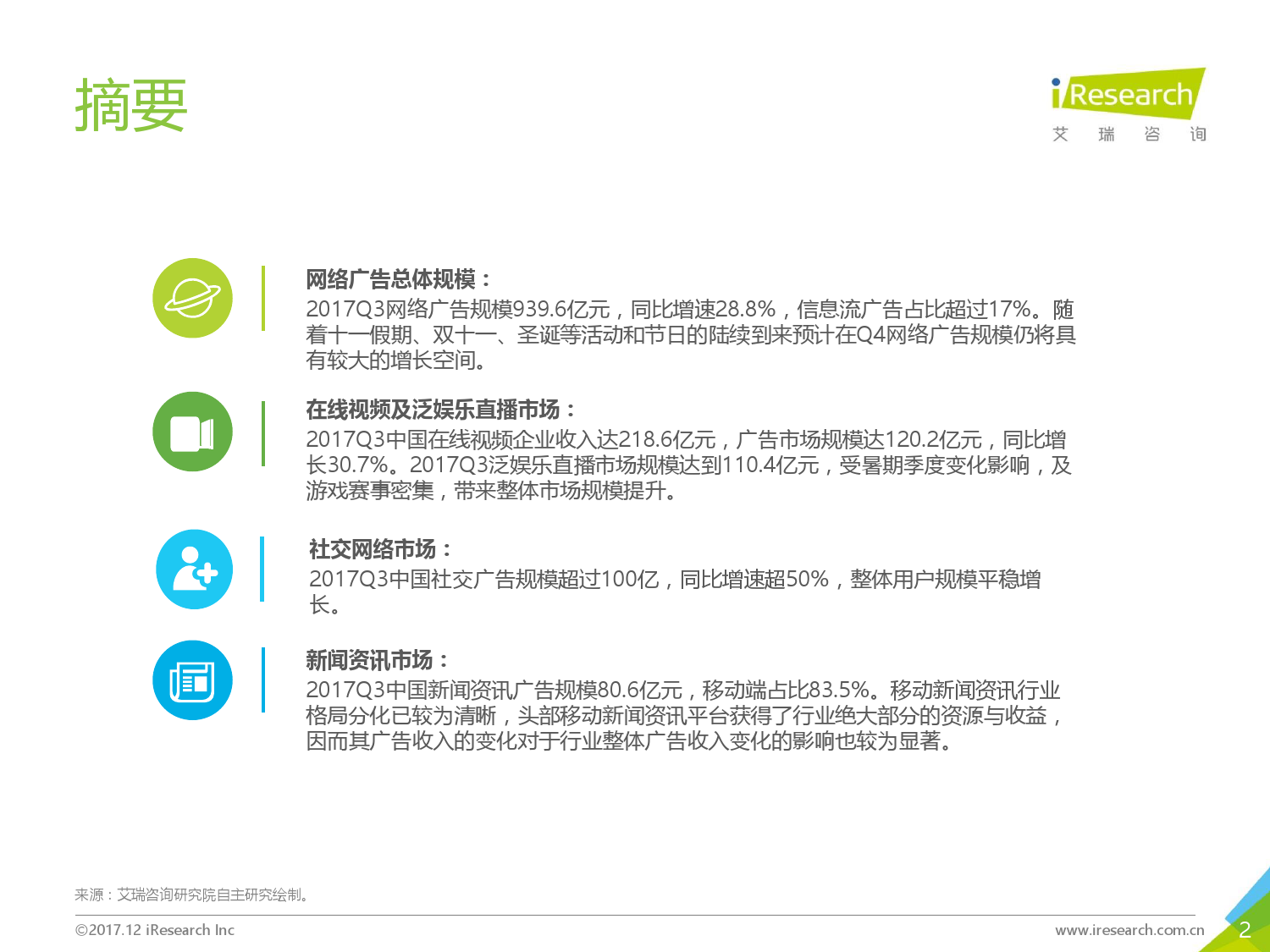 摘要

iResearch
艾 瑞 咨 询

网络广告总体规模：
2017Q3网络广告规模939.6亿元，同比增速28.8%，信息流广告占比超过17%。随着十一假期、双十一、圣诞等活动和节日的陆续到来预计在Q4网络广告规模仍将具有较大的增长空间。

在线视频及泛娱乐直播市场：
2017Q3中国在线视频企业收入达218.6亿元，广告市场规模达120.2亿元，同比增长30.7%。2017Q3泛娱乐直播市场规模达到110.4亿元，受暑期季度变化影响，及游戏赛事密集，带来整体市场规模提升。

社交网络市场：
2017Q3中国社交广告规模超过100亿，同比增速超50%，整体用户规模平稳增长。

新闻资讯市场：
2017Q3中国新闻资讯广告规模80.6亿元，移动端占比83.5%。移动新闻资讯行业格局分化已较为清晰，头部移动新闻资讯平台获得了行业绝大部分的资源与收益，因而其广告收入的变化对于行业整体广告收入变化的影响也较为显著。

来源：艾瑞咨询研究院自主研究绘制。

©2017.12 iResearch Inc
www.iresearch.com.cn
2